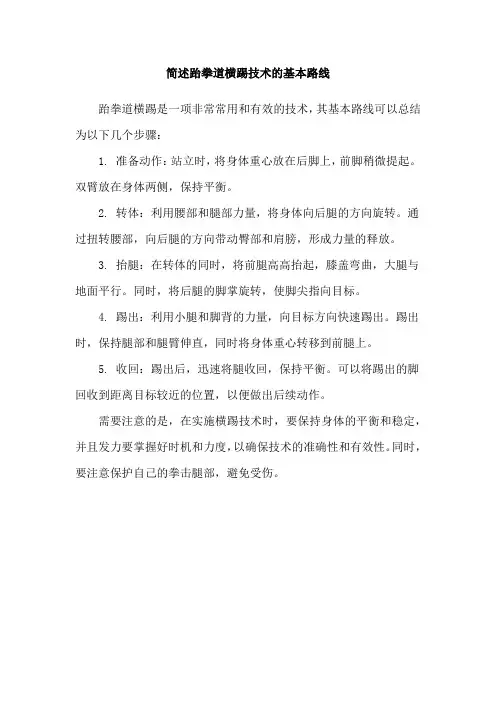 简述跆拳道横踢技术的基本路线

跆拳道横踢是一项非常常用和有效的技术，其基本路线可以总结为以下几个步骤：

1. 准备动作：站立时，将身体重心放在后脚上，前脚稍微提起。双臂放在身体两侧，保持平衡。

2. 转体：利用腰部和腿部力量，将身体向后腿的方向旋转。通过扭转腰部，向后腿的方向带动臀部和肩膀，形成力量的释放。

3. 抬腿：在转体的同时，将前腿高高抬起，膝盖弯曲，大腿与地面平行。同时，将后腿的脚掌旋转，使脚尖指向目标。

4. 踢出：利用小腿和脚背的力量，向目标方向快速踢出。踢出时，保持腿部和腿臂伸直，同时将身体重心转移到前腿上。

5. 收回：踢出后，迅速将腿收回，保持平衡。可以将踢出的脚回收到距离目标较近的位置，以便做出后续动作。

需要注意的是，在实施横踢技术时，要保持身体的平衡和稳定，并且发力要掌握好时机和力度，以确保技术的准确性和有效性。同时，要注意保护自己的拳击腿部，避免受伤。